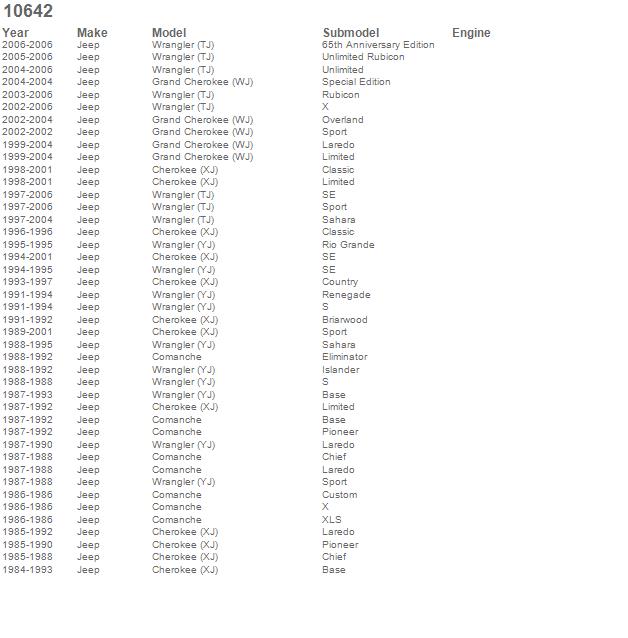 10642

| Year | Make | Model | Submodel | Engine |
|---|---|---|---|---|
| 2006-2006 | Jeep | Wrangler (TJ) | 65th Anniversary Edition | |
| 2005-2006 | Jeep | Wrangler (TJ) | Unlimited Rubicon | |
| 2004-2006 | Jeep | Wrangler (TJ) | Unlimited | |
| 2004-2004 | Jeep | Grand Cherokee (WJ) | Special Edition | |
| 2003-2006 | Jeep | Wrangler (TJ) | Rubicon | |
| 2002-2006 | Jeep | Wrangler (TJ) | X | |
| 2002-2004 | Jeep | Grand Cherokee (WJ) | Overland | |
| 2002-2002 | Jeep | Grand Cherokee (WJ) | Sport | |
| 1999-2004 | Jeep | Grand Cherokee (WJ) | Laredo | |
| 1999-2004 | Jeep | Grand Cherokee (WJ) | Limited | |
| 1998-2001 | Jeep | Cherokee (XJ) | Classic | |
| 1998-2001 | Jeep | Cherokee (XJ) | Limited | |
| 1997-2006 | Jeep | Wrangler (TJ) | SE | |
| 1997-2006 | Jeep | Wrangler (TJ) | Sport | |
| 1997-2004 | Jeep | Wrangler (TJ) | Sahara | |
| 1996-1996 | Jeep | Cherokee (XJ) | Classic | |
| 1995-1995 | Jeep | Wrangler (YJ) | Rio Grande | |
| 1994-2001 | Jeep | Cherokee (XJ) | SE | |
| 1994-1995 | Jeep | Wrangler (YJ) | SE | |
| 1993-1997 | Jeep | Cherokee (XJ) | Country | |
| 1991-1994 | Jeep | Wrangler (YJ) | Renegade | |
| 1991-1994 | Jeep | Wrangler (YJ) | S | |
| 1991-1992 | Jeep | Cherokee (XJ) | Briarwood | |
| 1989-2001 | Jeep | Cherokee (XJ) | Sport | |
| 1988-1995 | Jeep | Wrangler (YJ) | Sahara | |
| 1988-1992 | Jeep | Comanche | Eliminator | |
| 1988-1992 | Jeep | Wrangler (YJ) | Islander | |
| 1988-1988 | Jeep | Wrangler (YJ) | S | |
| 1987-1993 | Jeep | Wrangler (YJ) | Base | |
| 1987-1992 | Jeep | Cherokee (XJ) | Limited | |
| 1987-1992 | Jeep | Comanche | Base | |
| 1987-1992 | Jeep | Comanche | Pioneer | |
| 1987-1990 | Jeep | Wrangler (YJ) | Laredo | |
| 1987-1988 | Jeep | Comanche | Chief | |
| 1987-1988 | Jeep | Comanche | Laredo | |
| 1987-1988 | Jeep | Wrangler (YJ) | Sport | |
| 1986-1986 | Jeep | Comanche | Custom | |
| 1986-1986 | Jeep | Comanche | X | |
| 1986-1986 | Jeep | Comanche | XLS | |
| 1985-1992 | Jeep | Cherokee (XJ) | Laredo | |
| 1985-1990 | Jeep | Cherokee (XJ) | Pioneer | |
| 1985-1988 | Jeep | Cherokee (XJ) | Chief | |
| 1984-1993 | Jeep | Cherokee (XJ) | Base | |